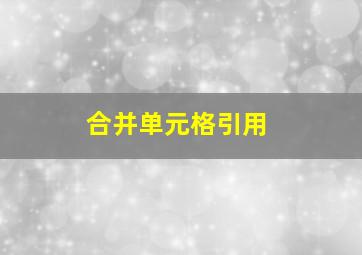 合并单元格引用